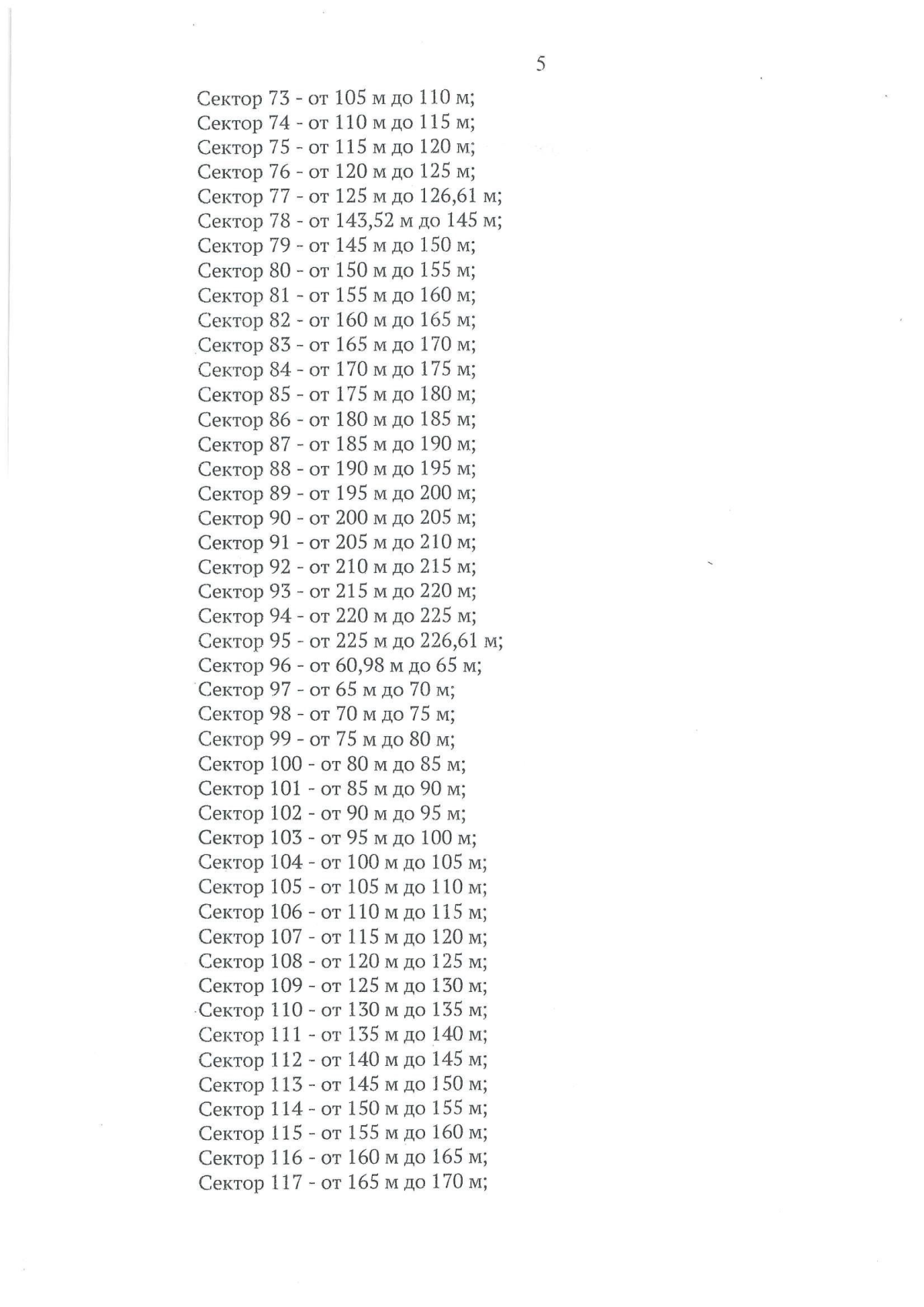 5

Сектор 73 - от 105 м до 110 м;
Сектор 74 - от 110 м до 115 м;
Сектор 75 - от 115 м до 120 м;
Сектор 76 - от 120 м до 125 м;
Сектор 77 - от 125 м до 126,61 м;
Сектор 78 - от 143,52 м до 145 м;
Сектор 79 - от 145 м до 150 м;
Сектор 80 - от 150 м до 155 м;
Сектор 81 - от 155 м до 160 м;
Сектор 82 - от 160 м до 165 м;
Сектор 83 - от 165 м до 170 м;
Сектор 84 - от 170 м до 175 м;
Сектор 85 - от 175 м до 180 м;
Сектор 86 - от 180 м до 185 м;
Сектор 87 - от 185 м до 190 м;
Сектор 88 - от 190 м до 195 м;
Сектор 89 - от 195 м до 200 м;
Сектор 90 - от 200 м до 205 м;
Сектор 91 - от 205 м до 210 м;
Сектор 92 - от 210 м до 215 м;
Сектор 93 - от 215 м до 220 м;
Сектор 94 - от 220 м до 225 м;
Сектор 95 - от 225 м до 226,61 м;
Сектор 96 - от 60,98 м до 65 м;
Сектор 97 - от 65 м до 70 м;
Сектор 98 - от 70 м до 75 м;
Сектор 99 - от 75 м до 80 м;
Сектор 100 - от 80 м до 85 м;
Сектор 101 - от 85 м до 90 м;
Сектор 102 - от 90 м до 95 м;
Сектор 103 - от 95 м до 100 м;
Сектор 104 - от 100 м до 105 м;
Сектор 105 - от 105 м до 110 м;
Сектор 106 - от 110 м до 115 м;
Сектор 107 - от 115 м до 120 м;
Сектор 108 - от 120 м до 125 м;
Сектор 109 - от 125 м до 130 м;
Сектор 110 - от 130 м до 135 м;
Сектор 111 - от 135 м до 140 м;
Сектор 112 - от 140 м до 145 м;
Сектор 113 - от 145 м до 150 м;
Сектор 114 - от 150 м до 155 м;
Сектор 115 - от 155 м до 160 м;
Сектор 116 - от 160 м до 165 м;
Сектор 117 - от 165 м до 170 м;